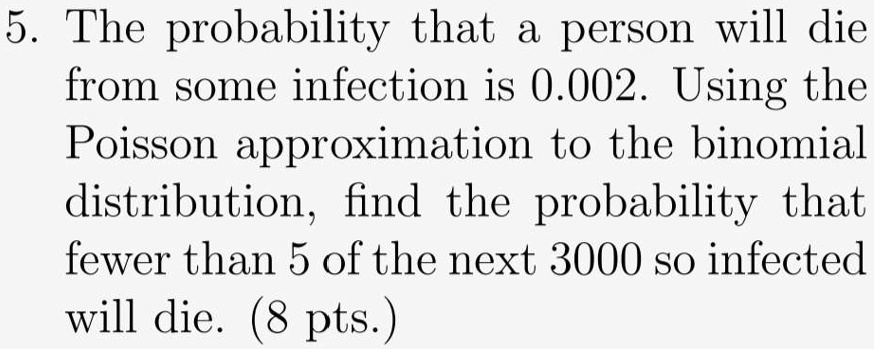 5. The probability that a person will die from some infection is 0.002. Using the Poisson approximation to the binomial distribution, find the probability that fewer than 5 of the next 3000 so infected will die. (8 pts.)